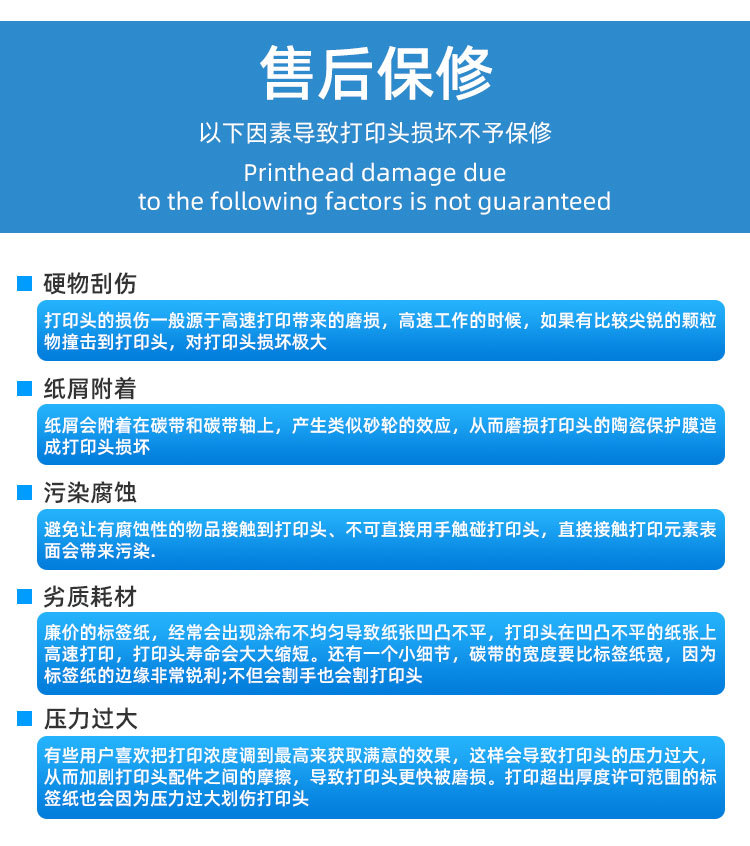 售后保修

以下因素导致打印头损坏不予保修

Printhead damage due to the following factors is not guaranteed

硬物刮伤

打印头的损伤一般源于高速打印带来的磨损，高速工作的时候，如果有比较尖锐的颗粒物撞击到打印头，对打印头损坏极大

纸屑附着

纸屑会附着在碳带和碳带轴上，产生类似砂轮的效应，从而磨损打印头的陶瓷保护膜造成打印头损坏

污染腐蚀

避免让有腐蚀性的物品接触到打印头、不可直接用手触碰打印头，直接接触打印元素表面会带来污染.

劣质耗材

廉价的标签纸，经常会出现涂布不均匀导致纸张凹凸不平，打印头在凹凸不平的纸张上高速打印，打印头寿命会大大缩短。还有一个小细节，碳带的宽度要比标签纸宽，因为标签纸的边缘非常锐利;不但会割手也会割打印头

压力过大

有些用户喜欢把打印浓度调到最高来获取满意的效果，这样会导致打印头的压力过大，从而加剧打印头配件之间的摩擦，导致打印头更快被磨损。打印超出厚度许可范围的标签纸也会因为压力过大划伤打印头